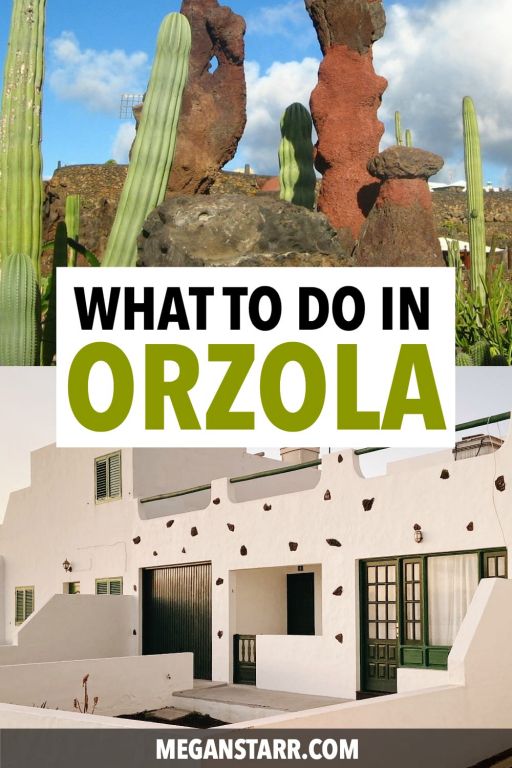 WHAT TO DO IN
ORZOLA

MEGANSTARR.COM